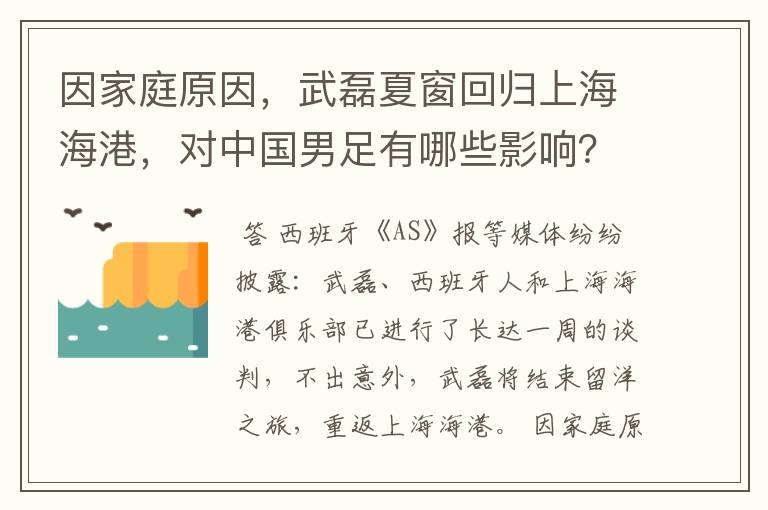 因家庭原因，武磊夏窗回归上海海港，对中国男足有哪些影响？

答 西班牙《AS》报等媒体纷纷披露：武磊、西班牙人和上海海港俱乐部已进行了长达一周的谈判，不出意外，武磊将结束留洋之旅，重返上海海港。 因家庭原